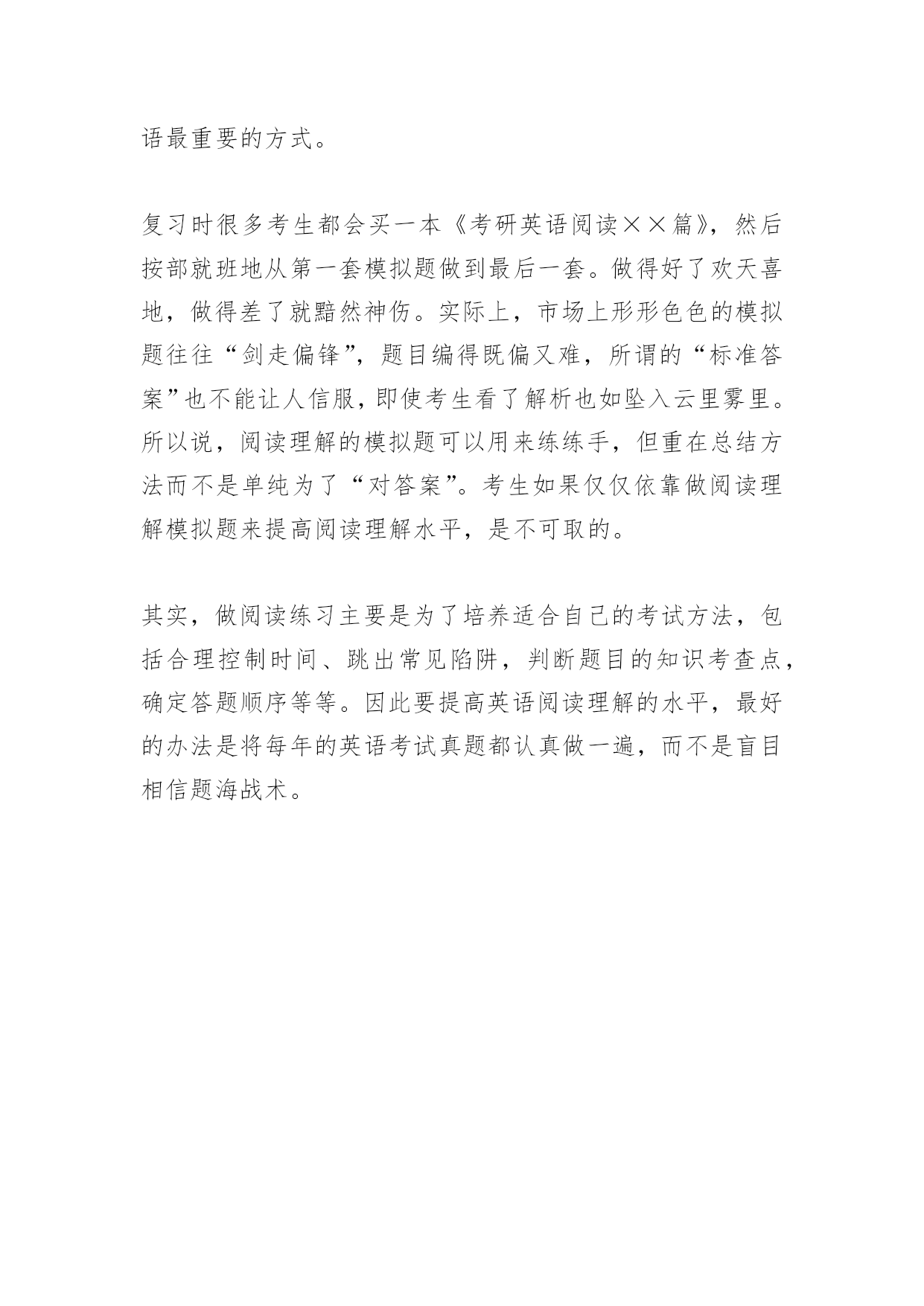 语最重要的方式。

复习时很多考生都会买一本《考研英语阅读××篇》，然后按部就班地从第一套模拟题做到最后一套。做得好了欢天喜地，做得差了就黯然神伤。实际上，市场上形形色色的模拟题往往“剑走偏锋”，题目编得既偏又难，所谓的“标准答案”也不能让人信服，即使考生看了解析也如坠入云里雾里。所以说，阅读理解的模拟题可以用来练练手，但重在总结方法而不是单纯为了“对答案”。考生如果仅仅依靠做阅读理解模拟题来提高阅读理解水平，是不可取的。

其实，做阅读练习主要是为了培养适合自己的考试方法，包括合理控制时间、跳出常见陷阱，判断题目的知识考查点，确定答题顺序等等。因此要提高英语阅读理解的水平，最好的办法是将每年的英语考试真题都认真做一遍，而不是盲目相信题海战术。